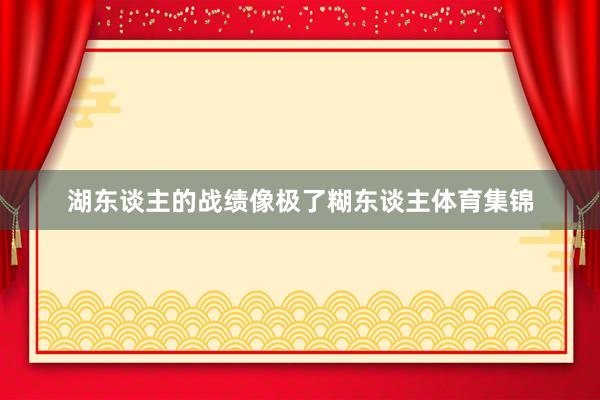 湖东谈主的战绩像极了糊东谈主体育集锦